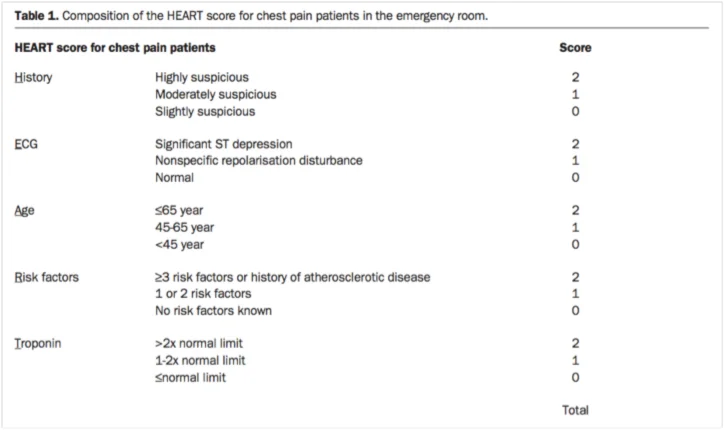 **Table 1.** Composition of the HEART score for chest pain patients in the emergency room.

| HEART score for chest pain patients | | Score |
|---|---|---|
| History | Highly suspicious | 2 |
| | Moderately suspicious | 1 |
| | Slightly suspicious | 0 |
| ECG | Significant ST depression | 2 |
| | Nonspecific repolarisation disturbance | 1 |
| | Normal | 0 |
| Age | ≤65 year | 2 |
| | 45-65 year | 1 |
| | <45 year | 0 |
| Risk factors | ≥3 risk factors or history of atherosclerotic disease | 2 |
| | 1 or 2 risk factors | 1 |
| | No risk factors known | 0 |
| Troponin | >2x normal limit | 2 |
| | 1-2x normal limit | 1 |
| | ≤normal limit | 0 |
| | | Total |